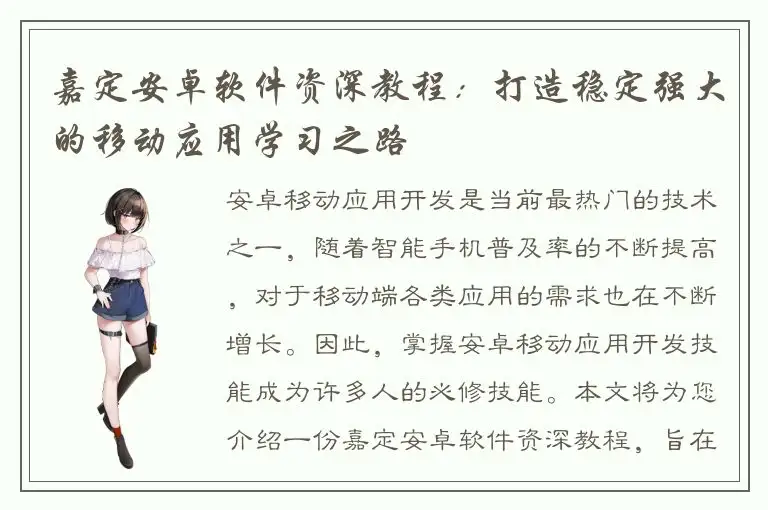 嘉定安卓软件资深教程：打造稳定强大的移动应用学习之路

安卓移动应用开发是当前最热门的技术之一，随着智能手机普及率的不断提高，对于移动端各类应用的需求也在不断增长。因此，掌握安卓移动应用开发技能成为许多人的必修技能。本文将为您介绍一份嘉定安卓软件资深教程，旨在